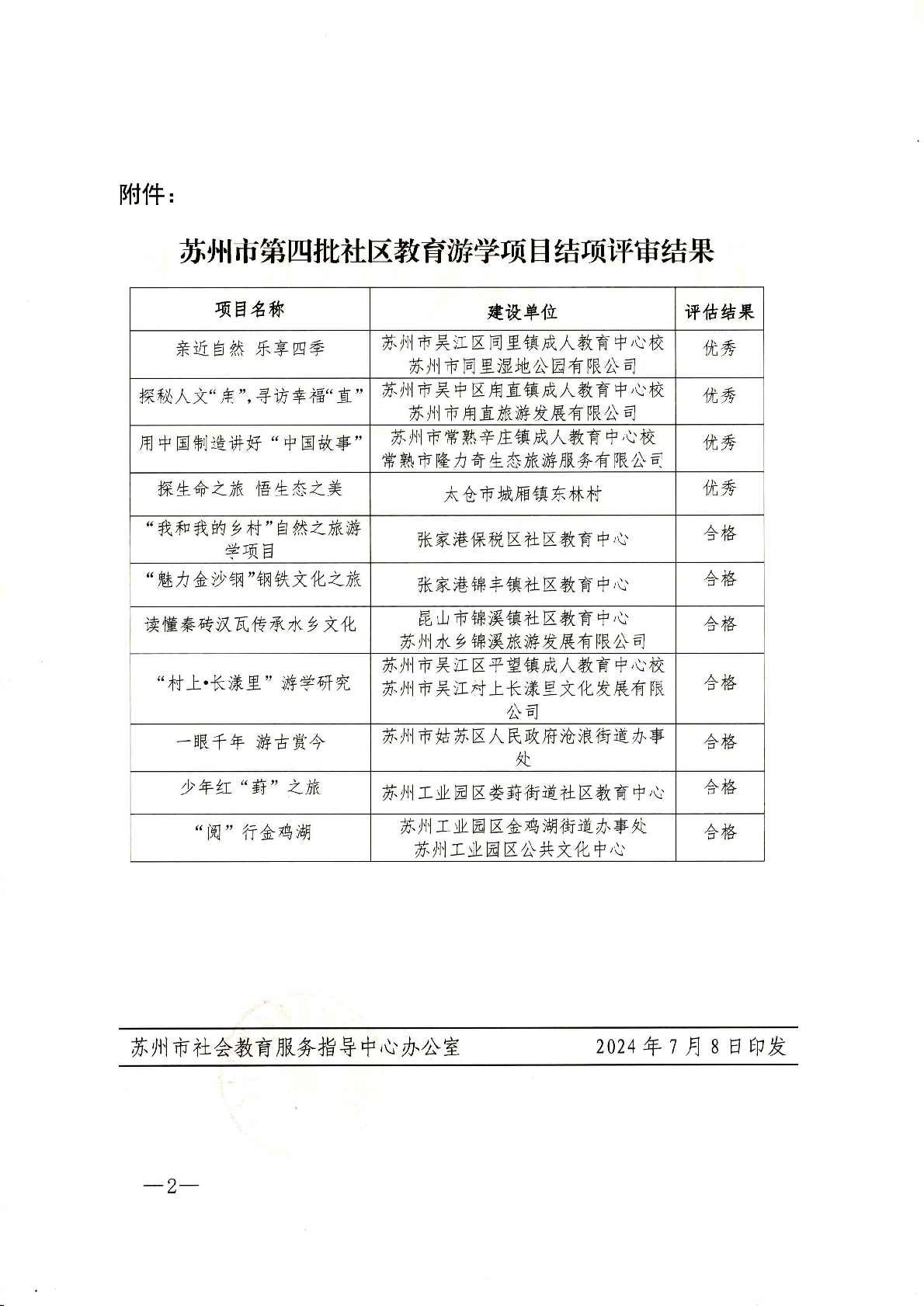 附件：

苏州市第四批社区教育游学项目结项评审结果

| 项目名称 | 建设单位 | 评估结果 |
|---|---|---|
| 亲近自然 乐享四季 | 苏州市吴江区同里镇成人教育中心校 苏州市同里湿地公园有限公司 | 优秀 |
| 探秘人文“甪”，寻访幸福“直” | 苏州市吴中区甪直镇成人教育中心校 苏州市甪直旅游发展有限公司 | 优秀 |
| 用中国制造讲好“中国故事” | 苏州市常熟辛庄镇成人教育中心校 常熟市隆力奇生态旅游服务有限公司 | 优秀 |
| 探生命之旅 悟生态之美 | 太仓市城厢镇东林村 | 优秀 |
| “我和我的乡村”自然之旅游学项目 | 张家港保税区社区教育中心 | 合格 |
| “魅力金沙钢”钢铁文化之旅 | 张家港锦丰镇社区教育中心 | 合格 |
| 读懂秦砖汉瓦传承水乡文化 | 昆山市锦溪镇社区教育中心 苏州水乡锦溪旅游发展有限公司 | 合格 |
| “村上•长漾里”游学研究 | 苏州市吴江区平望镇成人教育中心校 苏州市吴江村上长漾里文化发展有限公司 | 合格 |
| 一眼千年 游古赏今 | 苏州市姑苏区人民政府沧浪街道办事处 | 合格 |
| 少年红“葑”之旅 | 苏州工业园区娄葑街道社区教育中心 | 合格 |
| “阅”行金鸡湖 | 苏州工业园区金鸡湖街道办事处 苏州工业园区公共文化中心 | 合格 |

苏州市社会教育服务指导中心办公室 2024年7月8日印发

—2—